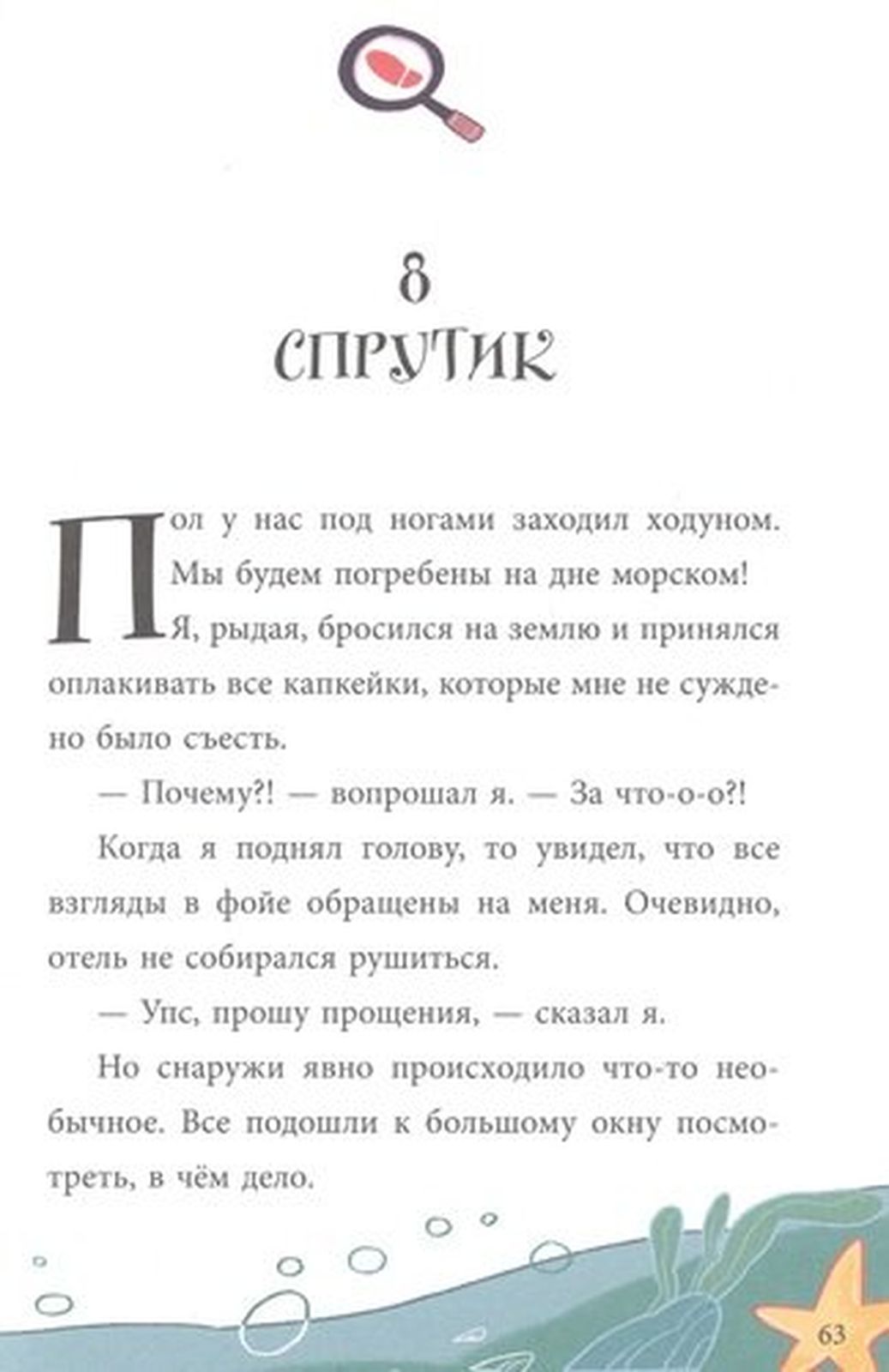 8
СПРУТИК

Пол у нас под ногами заходил ходуном. Мы будем погребены на дне морском! Я, рыдая, бросился на землю и принялся оплакивать все капкейки, которые мне не суждено было съесть.

— Почему?! — вопрошал я. — За что-о-о?!

Когда я поднял голову, то увидел, что все взгляды в фойе обращены на меня. Очевидно, отель не собирался рушиться.

— Упс, прошу прощения, — сказал я.

Но снаружи явно происходило что-то необычное. Все подошли к большому окну посмотреть, в чём дело.

63